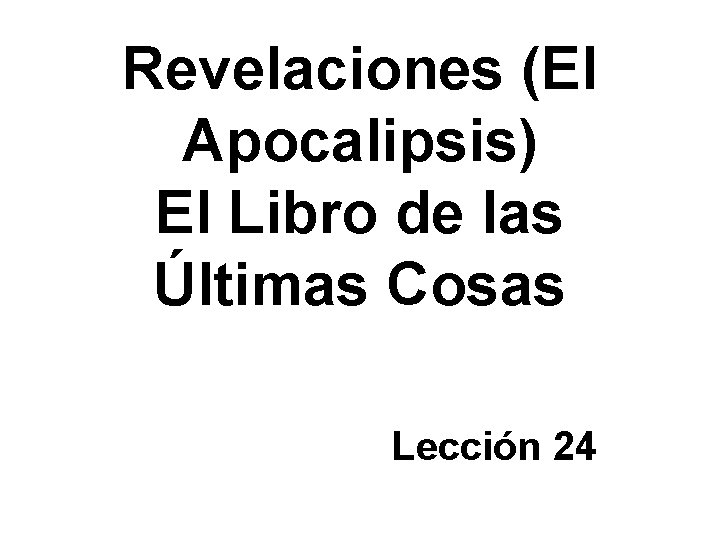 Revelaciones (El Apocalipsis)
El Libro de las Últimas Cosas

Lección 24